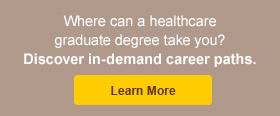 Where can a healthcare graduate degree take you?
Discover in-demand career paths.

Learn More